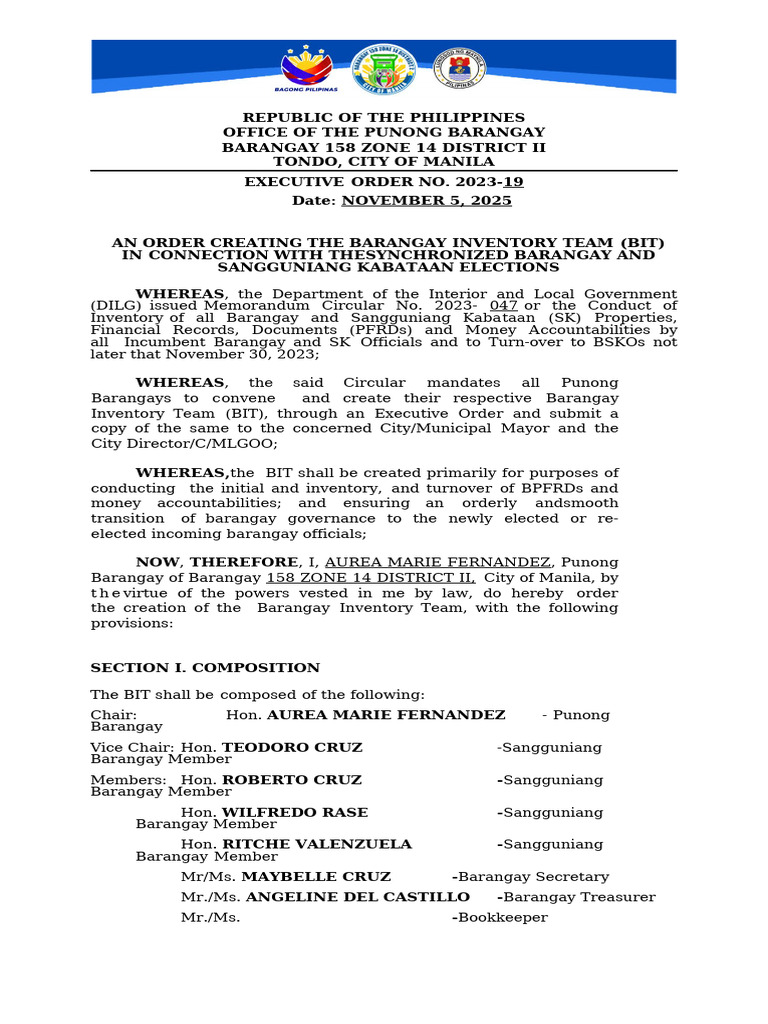 BAGONG PILIPINAS

REPUBLIC OF THE PHILIPPINES
OFFICE OF THE PUNONG BARANGAY
BARANGAY 158 ZONE 14 DISTRICT II
TONDO, CITY OF MANILA

EXECUTIVE ORDER NO. 2023-19
Date: NOVEMBER 5, 2025

AN ORDER CREATING THE BARANGAY INVENTORY TEAM (BIT) IN CONNECTION WITH THESYNCHRONIZED BARANGAY AND SANGGUNIANG KABATAAN ELECTIONS

WHEREAS, the Department of the Interior and Local Government (DILG) issued Memorandum Circular No. 2023- 047 or the Conduct of Inventory of all Barangay and Sangguniang Kabataan (SK) Properties, Financial Records, Documents (PFRDs) and Money Accountabilities by all Incumbent Barangay and SK Officials and to Turn-over to BSKOs not later that November 30, 2023;

WHEREAS, the said Circular mandates all Punong Barangays to convene and create their respective Barangay Inventory Team (BIT), through an Executive Order and submit a copy of the same to the concerned City/Municipal Mayor and the City Director/C/MLGOO;

WHEREAS,the BIT shall be created primarily for purposes of conducting the initial and inventory, and turnover of BPFRDs and money accountabilities; and ensuring an orderly andsmooth transition of barangay governance to the newly elected or re-elected incoming barangay officials;

NOW, THEREFORE, I, AUREA MARIE FERNANDEZ, Punong Barangay of Barangay 158 ZONE 14 DISTRICT II, City of Manila, by the virtue of the powers vested in me by law, do hereby order the creation of the Barangay Inventory Team, with the following provisions:

SECTION I. COMPOSITION

The BIT shall be composed of the following:

Chair: Hon. AUREA MARIE FERNANDEZ - Punong Barangay

Vice Chair: Hon. TEODORO CRUZ -Sangguniang Barangay Member

Members: Hon. ROBERTO CRUZ -Sangguniang Barangay Member

Hon. WILFREDO RASE -Sangguniang Barangay Member

Hon. RITCHE VALENZUELA -Sangguniang Barangay Member

Mr/Ms. MAYBELLE CRUZ -Barangay Secretary

Mr./Ms. ANGELINE DEL CASTILLO -Barangay Treasurer

Mr./Ms. -Bookkeeper